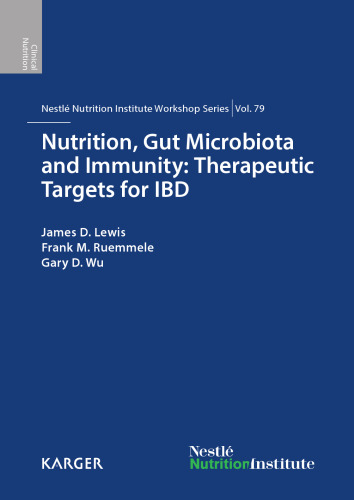 Clinical Nutrition

Nestlé Nutrition Institute Workshop Series | Vol. 79

Nutrition, Gut Microbiota and Immunity: Therapeutic Targets for IBD

James D. Lewis
Frank M. Ruemmele
Gary D. Wu

KARGER

Nestlé
NutritionInstitute